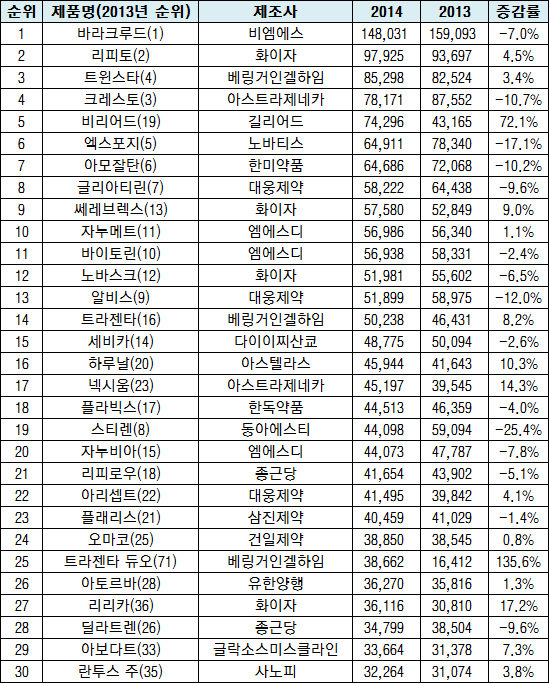 | 순위 | 제품명(2013년 순위) | 제조사 | 2014 | 2013 | 증감률 |
|---|---|---|---|---|---|
| 1 | 바라크루드(1) | 비엠에스 | 148,031 | 159,093 | -7.0% |
| 2 | 리피토(2) | 화이자 | 97,925 | 93,697 | 4.5% |
| 3 | 트윈스타(4) | 베링거인겔하임 | 85,298 | 82,524 | 3.4% |
| 4 | 크레스토(3) | 아스트라제네카 | 78,171 | 87,552 | -10.7% |
| 5 | 비리어드(19) | 길리어드 | 74,296 | 43,165 | 72.1% |
| 6 | 엑스포지(5) | 노바티스 | 64,911 | 78,340 | -17.1% |
| 7 | 아모잘탄(6) | 한미약품 | 64,686 | 72,068 | -10.2% |
| 8 | 글리아티린(7) | 대웅제약 | 58,222 | 64,438 | -9.6% |
| 9 | 쎄레브렉스(13) | 화이자 | 57,580 | 52,849 | 9.0% |
| 10 | 자누메트(11) | 엠에스디 | 56,986 | 56,340 | 1.1% |
| 11 | 바이토린(10) | 엠에스디 | 56,938 | 58,331 | -2.4% |
| 12 | 노바스크(12) | 화이자 | 51,981 | 55,602 | -6.5% |
| 13 | 알비스(9) | 대웅제약 | 51,899 | 58,975 | -12.0% |
| 14 | 트라젠타(16) | 베링거인겔하임 | 50,238 | 46,431 | 8.2% |
| 15 | 세비카(14) | 다이이찌산쿄 | 48,775 | 50,094 | -2.6% |
| 16 | 하루날(20) | 아스텔라스 | 45,944 | 41,643 | 10.3% |
| 17 | 넥시움(23) | 아스트라제네카 | 45,197 | 39,545 | 14.3% |
| 18 | 플라빅스(17) | 한독약품 | 44,513 | 46,359 | -4.0% |
| 19 | 스티렌(8) | 동아에스티 | 44,098 | 59,094 | -25.4% |
| 20 | 자누비아(15) | 엠에스디 | 44,073 | 47,787 | -7.8% |
| 21 | 리피로우(18) | 종근당 | 41,654 | 43,902 | -5.1% |
| 22 | 아리셉트(22) | 대웅제약 | 41,495 | 39,842 | 4.1% |
| 23 | 플래리스(21) | 삼진제약 | 40,459 | 41,029 | -1.4% |
| 24 | 오마코(25) | 건일제약 | 38,850 | 38,545 | 0.8% |
| 25 | 트라젠타 듀오(71) | 베링거인겔하임 | 38,662 | 16,412 | 135.6% |
| 26 | 아토르바(28) | 유한양행 | 36,270 | 35,816 | 1.3% |
| 27 | 리리카(36) | 화이자 | 36,116 | 30,810 | 17.2% |
| 28 | 딜라트렌(26) | 종근당 | 34,799 | 38,504 | -9.6% |
| 29 | 아보다트(33) | 글락소스미스클라인 | 33,664 | 31,378 | 7.3% |
| 30 | 란투스 주(35) | 사노피 | 32,264 | 31,074 | 3.8% |